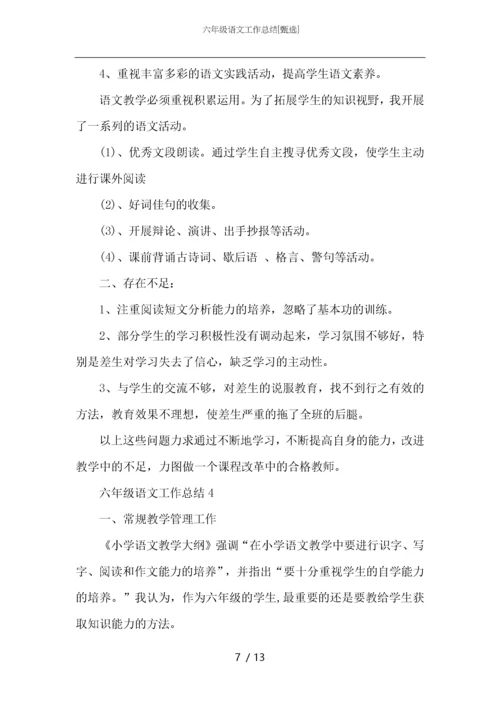 六年级语文工作总结[甄选]

4、重视丰富多彩的语文实践活动，提高学生语文素养。

语文教学必须重视积累运用。为了拓展学生的知识视野，我开展了一系列的语文活动。

(1)、优秀文段朗读。通过学生自主搜寻优秀文段，使学生主动进行课外阅读

(2)、好词佳句的收集。

(3)、开展辩论、演讲、出手抄报等活动。

(4)、课前背诵古诗词、歇后语 、格言、警句等活动。

二、存在不足：

1、注重阅读短文分析能力的培养，忽略了基本功的训练。

2、部分学生的学习积极性没有调动起来，学习氛围不够好，特别是差生对学习失去了信心，缺乏学习的主动性。

3、与学生的交流不够，对差生的说服教育，找不到行之有效的方法，教育效果不理想，使差生严重的拖了全班的后腿。

以上这些问题力求通过不断地学习，不断提高自身的能力，改进教学中的不足，力图做一个课程改革中的合格教师。

六年级语文工作总结 4

一、常规教学管理工作

《小学语文教学大纲》强调“在小学语文教学中要进行识字、写字、阅读和作文能力的培养”，并指出“要十分重视学生的自学能力的培养。”我认为，作为六年级的学生,最重要的还是要教给学生获取知识能力的方法。

7 / 13